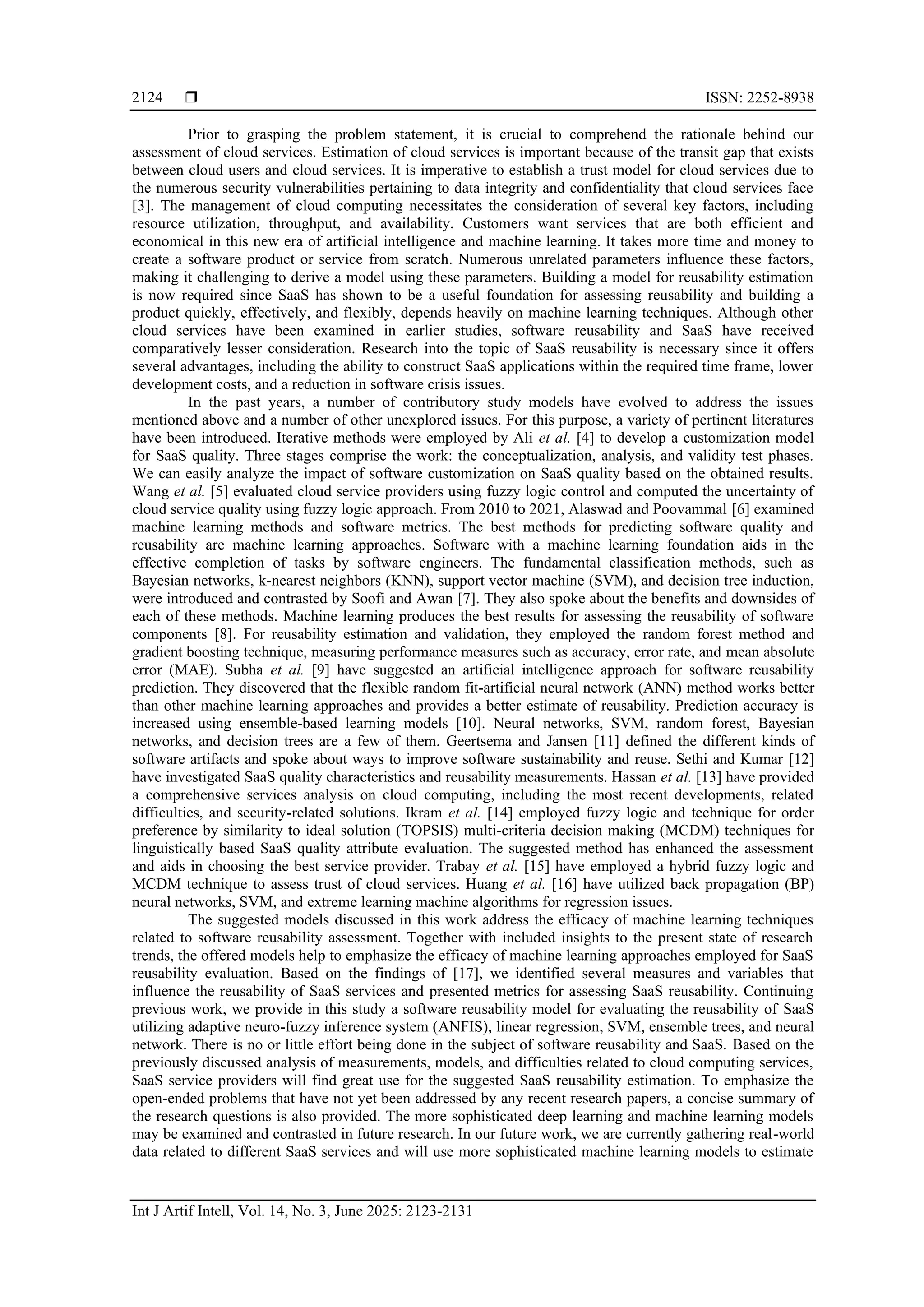 2124 ❒ ISSN: 2252-8938

Prior to grasping the problem statement, it is crucial to comprehend the rationale behind our assessment of cloud services. Estimation of cloud services is important because of the transit gap that exists between cloud users and cloud services. It is imperative to establish a trust model for cloud services due to the numerous security vulnerabilities pertaining to data integrity and confidentiality that cloud services face [3]. The management of cloud computing necessitates the consideration of several key factors, including resource utilization, throughput, and availability. Customers want services that are both efficient and economical in this new era of artificial intelligence and machine learning. It takes more time and money to create a software product or service from scratch. Numerous unrelated parameters influence these factors, making it challenging to derive a model using these parameters. Building a model for reusability estimation is now required since SaaS has shown to be a useful foundation for assessing reusability and building a product quickly, effectively, and flexibly, depends heavily on machine learning techniques. Although other cloud services have been examined in earlier studies, software reusability and SaaS have received comparatively lesser consideration. Research into the topic of SaaS reusability is necessary since it offers several advantages, including the ability to construct SaaS applications within the required time frame, lower development costs, and a reduction in software crisis issues.

In the past years, a number of contributory study models have evolved to address the issues mentioned above and a number of other unexplored issues. For this purpose, a variety of pertinent literatures have been introduced. Iterative methods were employed by Ali et al. [4] to develop a customization model for SaaS quality. Three stages comprise the work: the conceptualization, analysis, and validity test phases. We can easily analyze the impact of software customization on SaaS quality based on the obtained results. Wang et al. [5] evaluated cloud service providers using fuzzy logic control and computed the uncertainty of cloud service quality using fuzzy logic approach. From 2010 to 2021, Alaswad and Poovammal [6] examined machine learning methods and software metrics. The best methods for predicting software quality and reusability are machine learning approaches. Software with a machine learning foundation aids in the effective completion of tasks by software engineers. The fundamental classification methods, such as Bayesian networks, k-nearest neighbors (KNN), support vector machine (SVM), and decision tree induction, were introduced and contrasted by Soofi and Awan [7]. They also spoke about the benefits and downsides of each of these methods. Machine learning produces the best results for assessing the reusability of software components [8]. For reusability estimation and validation, they employed the random forest method and gradient boosting technique, measuring performance measures such as accuracy, error rate, and mean absolute error (MAE). Subha et al. [9] have suggested an artificial intelligence approach for software reusability prediction. They discovered that the flexible random fit-artificial neural network (ANN) method works better than other machine learning approaches and provides a better estimate of reusability. Prediction accuracy is increased using ensemble-based learning models [10]. Neural networks, SVM, random forest, Bayesian networks, and decision trees are a few of them. Geertsema and Jansen [11] defined the different kinds of software artifacts and spoke about ways to improve software sustainability and reuse. Sethi and Kumar [12] have investigated SaaS quality characteristics and reusability measurements. Hassan et al. [13] have provided a comprehensive services analysis on cloud computing, including the most recent developments, related difficulties, and security-related solutions. Ikram et al. [14] employed fuzzy logic and technique for order preference by similarity to ideal solution (TOPSIS) multi-criteria decision making (MCDM) techniques for linguistically based SaaS quality attribute evaluation. The suggested method has enhanced the assessment and aids in choosing the best service provider. Trabay et al. [15] have employed a hybrid fuzzy logic and MCDM technique to assess trust of cloud services. Huang et al. [16] have utilized back propagation (BP) neural networks, SVM, and extreme learning machine algorithms for regression issues.

The suggested models discussed in this work address the efficacy of machine learning techniques related to software reusability assessment. Together with included insights to the present state of research trends, the offered models help to emphasize the efficacy of machine learning approaches employed for SaaS reusability evaluation. Based on the findings of [17], we identified several measures and variables that influence the reusability of SaaS services and presented metrics for assessing SaaS reusability. Continuing previous work, we provide in this study a software reusability model for evaluating the reusability of SaaS utilizing adaptive neuro-fuzzy inference system (ANFIS), linear regression, SVM, ensemble trees, and neural network. There is no or little effort being done in the subject of software reusability and SaaS. Based on the previously discussed analysis of measurements, models, and difficulties related to cloud computing services, SaaS service providers will find great use for the suggested SaaS reusability estimation. To emphasize the open-ended problems that have not yet been addressed by any recent research papers, a concise summary of the research questions is also provided. The more sophisticated deep learning and machine learning models may be examined and contrasted in future research. In our future work, we are currently gathering real-world data related to different SaaS services and will use more sophisticated machine learning models to estimate

Int J Artif Intell, Vol. 14, No. 3, June 2025: 2123-2131